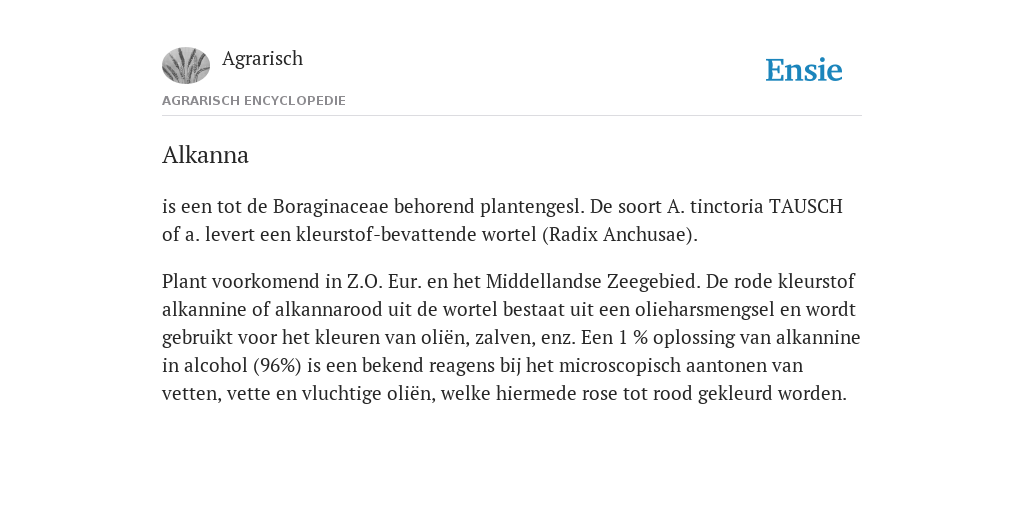 Agrarisch

Ensie

AGRARISCH ENCYCLOPEDIE

Alkanna

is een tot de Boraginaceae behorend plantengesl. De soort A. tinctoria TAUSCH of a. levert een kleurstof-bevattende wortel (Radix Anchusae).

Plant voorkomend in Z.O. Eur. en het Middellandse Zeegebied. De rode kleurstof alkannine of alkannarood uit de wortel bestaat uit een olieharsmengsel en wordt gebruikt voor het kleuren van oliën, zalven, enz. Een 1 % oplossing van alkannine in alcohol (96%) is een bekend reagens bij het microscopisch aantonen van vetten, vette en vluchtige oliën, welke hiermede rose tot rood gekleurd worden.